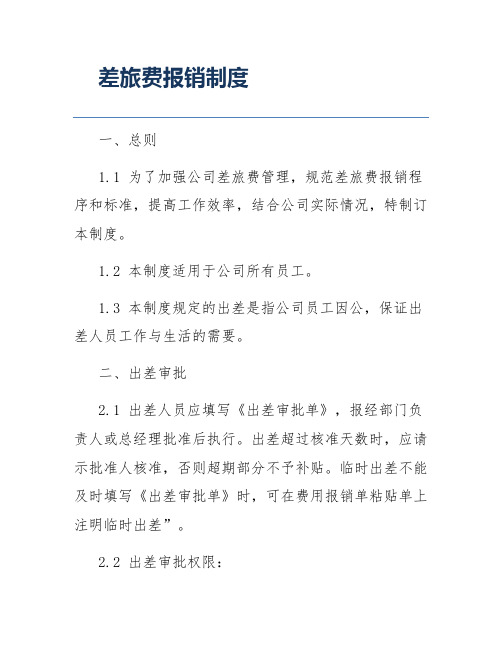 差旅费报销制度

一、总则

1.1 为了加强公司差旅费管理，规范差旅费报销程序和标准，提高工作效率，结合公司实际情况，特制订本制度。

1.2 本制度适用于公司所有员工。

1.3 本制度规定的出差是指公司员工因公，保证出差人员工作与生活的需要。

二、出差审批

2.1 出差人员应填写《出差审批单》，报经部门负责人或总经理批准后执行。出差超过核准天数时，应请示批准人核准，否则超期部分不予补贴。临时出差不能及时填写《出差审批单》时，可在费用报销单粘贴单上注明临时出差”。

2.2 出差审批权限：